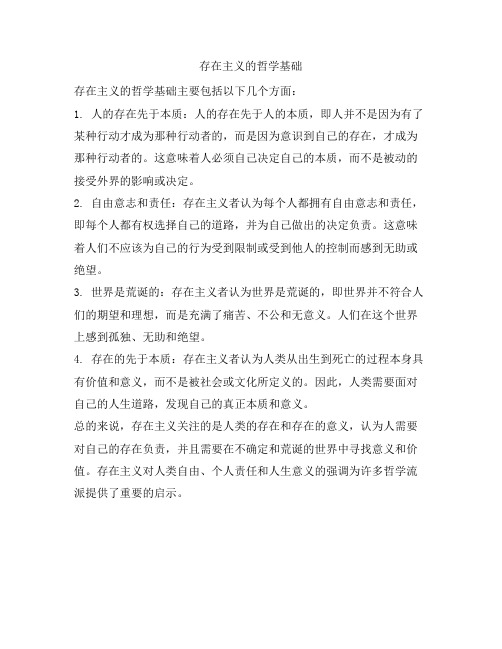 存在主义的哲学基础

存在主义的哲学基础主要包括以下几个方面：

1. 人的存在先于本质：人的存在先于人的本质，即人并不是因为有了某种行动才成为那种行动者的，而是因为意识到自己的存在，才成为那种行动者的。这意味着人必须自己决定自己的本质，而不是被动的接受外界的影响或决定。

2. 自由意志和责任：存在主义者认为每个人都拥有自由意志和责任，即每个人都有权选择自己的道路，并为自己做出的决定负责。这意味着人们不应该为自己的行为受到限制或受到他人的控制而感到无助或绝望。

3. 世界是荒诞的：存在主义者认为世界是荒诞的，即世界并不符合人们的期望和理想，而是充满了痛苦、不公和无意义。人们在这个世界上感到孤独、无助和绝望。

4. 存在的先于本质：存在主义者认为人类从出生到死亡的过程本身具有价值和意义，而不是被社会或文化所定义的。因此，人类需要面对自己的人生道路，发现自己的真正本质和意义。

总的来说，存在主义关注的是人类的存在和存在的意义，认为人需要对自己的存在负责，并且需要在不确定和荒诞的世界中寻找意义和价值。存在主义对人类自由、个人责任和人生意义的强调为许多哲学流派提供了重要的启示。